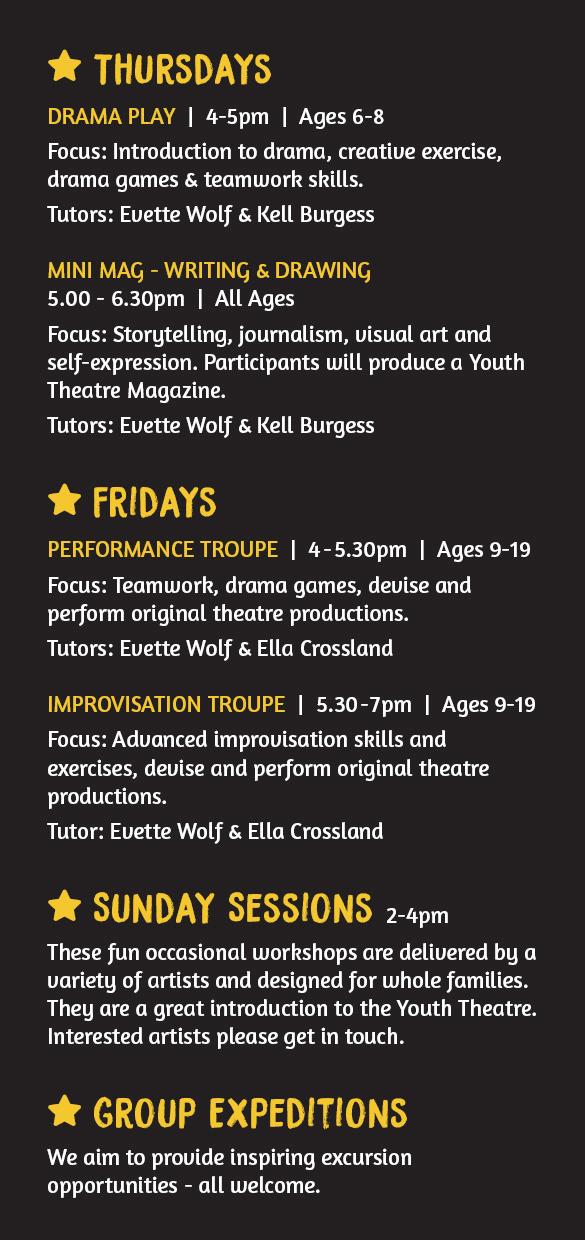 THURSDAYS

DRAMA PLAY | 4-5pm | Ages 6-8

Focus: Introduction to drama, creative exercise, drama games & teamwork skills.

Tutors: Evette Wolf & Kell Burgess

MINI MAG - WRITING & DRAWING
5.00 - 6.30pm | All Ages

Focus: Storytelling, journalism, visual art and self-expression. Participants will produce a Youth Theatre Magazine.

Tutors: Evette Wolf & Kell Burgess

FRIDAYS

PERFORMANCE TROUPE | 4-5.30pm | Ages 9-19

Focus: Teamwork, drama games, devise and perform original theatre productions.

Tutors: Evette Wolf & Ella Crossland

IMPROVISATION TROUPE | 5.30-7pm | Ages 9-19

Focus: Advanced improvisation skills and exercises, devise and perform original theatre productions.

Tutor: Evette Wolf & Ella Crossland

SUNDAY SESSIONS 2-4pm

These fun occasional workshops are delivered by a variety of artists and designed for whole families. They are a great introduction to the Youth Theatre. Interested artists please get in touch.

GROUP EXPEDITIONS

We aim to provide inspiring excursion opportunities - all welcome.